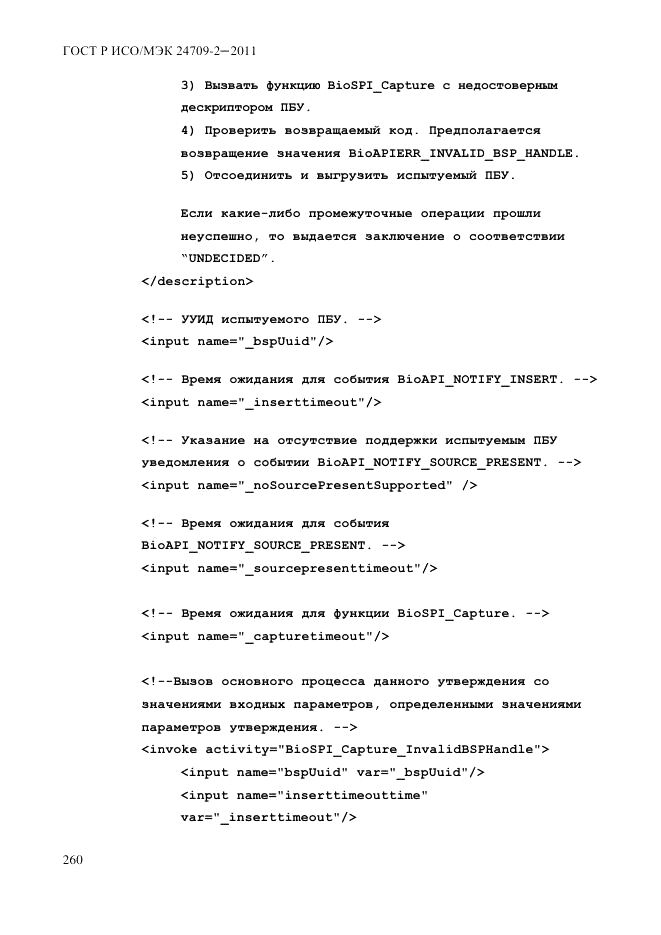 ГОСТ Р ИСО/МЭК 24709-2—2011

3) Вызвать функцию BioSPI_Capture с недостоверным дескриптором ПБУ.

4) Проверить возвращаемый код. Предполагается возвращение значения BioAPIERR_INVALID_BSP_HANDLE.

5) Отсоединить и выгрузить испытуемый ПБУ.

Если какие-либо промежуточные операции прошли неуспешно, то выдается заключение о соответствии "UNDECIDED".

</description>

<!-- УУИД испытуемого ПБУ. -->
<input name="_bspUuid"/>

<!-- Время ожидания для события BioAPI_NOTIFY_INSERT. -->
<input name="_inserttimeout"/>

<!-- Указание на отсутствие поддержки испытуемым ПБУ уведомления о событии BioAPI_NOTIFY_SOURCE_PRESENT. -->
<input name="_noSourcePresentSupported" />

<!-- Время ожидания для события BioAPI_NOTIFY_SOURCE_PRESENT. -->
<input name="_sourcepresenttimeout"/>

<!-- Время ожидания для функции BioSPI_Capture. -->
<input name="_capturetimeout"/>

<!--Вызов основного процесса данного утверждения со значениями входных параметров, определенными значениями параметров утверждения. -->
<invoke activity="BioSPI_Capture_InvalidBSPHandle">
<input name="bspUuid" var="_bspUuid"/>
<input name="inserttimeouttime" var="_inserttimeout"/>

260